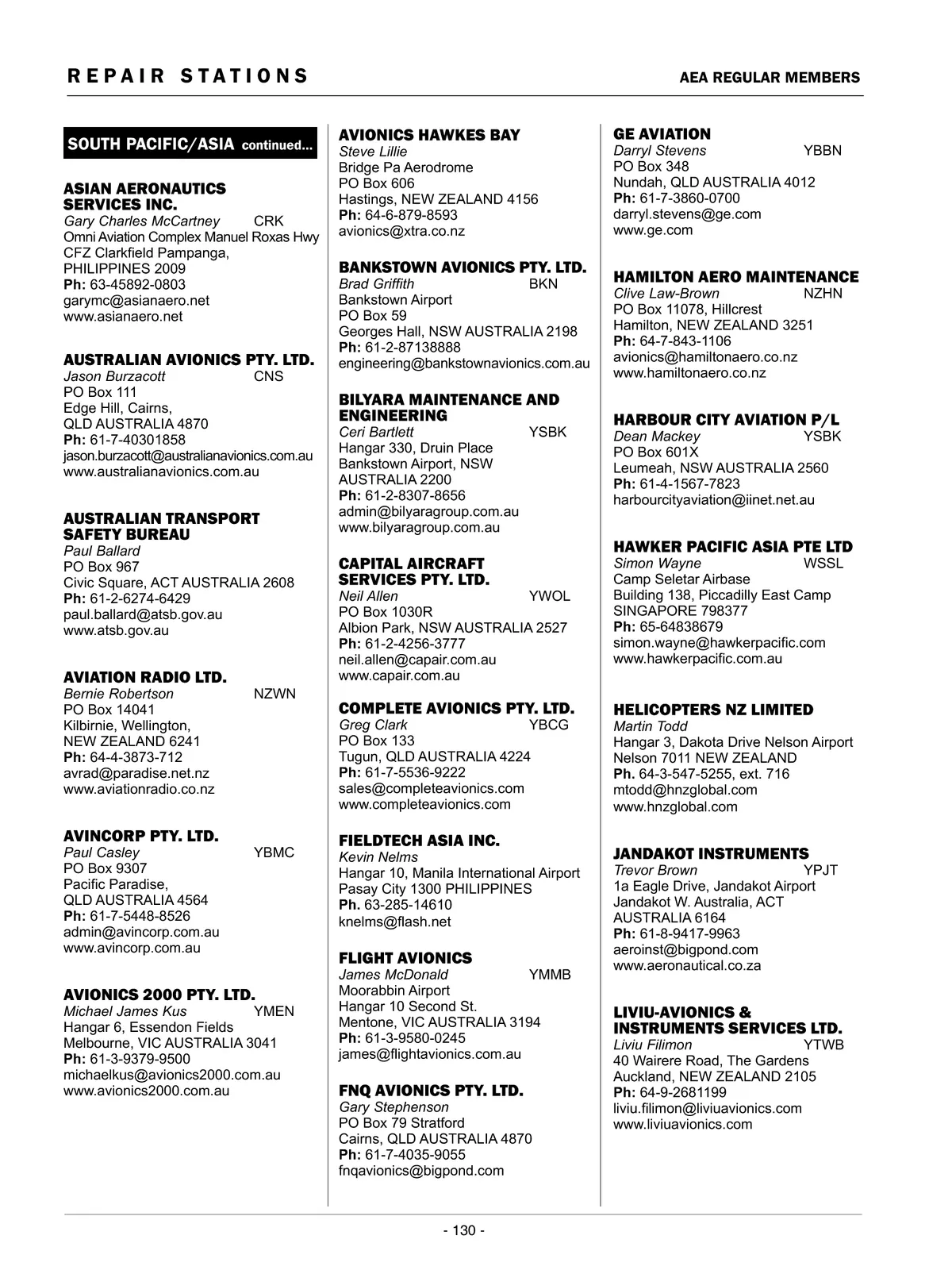 REPAIR STATIONS

AEA REGULAR MEMBERS

SOUTH PACIFIC/ASIA continued...

ASIAN AERONAUTICS SERVICES INC.
Gary Charles McCartney CRK
Omni Aviation Complex Manuel Roxas Hwy
CFZ Clarkfield Pampanga,
PHILIPPINES 2009
Ph: 63-45892-0803
garymc@asianaero.net
www.asianaero.net

AUSTRALIAN AVIONICS PTY. LTD.
Jason Burzacott CNS
PO Box 111
Edge Hill, Cairns,
QLD AUSTRALIA 4870
Ph: 61-7-40301858
jason.burzacott@australianavionics.com.au
www.australianavionics.com.au

AUSTRALIAN TRANSPORT SAFETY BUREAU
Paul Ballard
PO Box 967
Civic Square, ACT AUSTRALIA 2608
Ph: 61-2-6274-6429
paul.ballard@atsb.gov.au
www.atsb.gov.au

AVIATION RADIO LTD.
Bernie Robertson NZWN
PO Box 14041
Kilbirnie, Wellington,
NEW ZEALAND 6241
Ph: 64-4-3873-712
avrad@paradise.net.nz
www.aviationradio.co.nz

AVINCORP PTY. LTD.
Paul Casley YBMC
PO Box 9307
Pacific Paradise,
QLD AUSTRALIA 4564
Ph: 61-7-5448-8526
admin@avincorp.com.au
www.avincorp.com.au

AVIONICS 2000 PTY. LTD.
Michael James Kus YMEN
Hangar 6, Essendon Fields
Melbourne, VIC AUSTRALIA 3041
Ph: 61-3-9379-9500
michaelkus@avionics2000.com.au
www.avionics2000.com.au

AVIONICS HAWKES BAY
Steve Lillie
Bridge Pa Aerodrome
PO Box 606
Hastings, NEW ZEALAND 4156
Ph: 64-6-879-8593
avionics@xtra.co.nz

BANKSTOWN AVIONICS PTY. LTD.
Brad Griffith BKN
Bankstown Airport
PO Box 59
Georges Hall, NSW AUSTRALIA 2198
Ph: 61-2-87138888
engineering@bankstownavionics.com.au

BILYARA MAINTENANCE AND ENGINEERING
Ceri Bartlett YSBK
Hangar 330, Druin Place
Bankstown Airport, NSW
AUSTRALIA 2200
Ph: 61-2-8307-8656
admin@bilyaragroup.com.au
www.bilyaragroup.com.au

CAPITAL AIRCRAFT SERVICES PTY. LTD.
Neil Allen YWOL
PO Box 1030R
Albion Park, NSW AUSTRALIA 2527
Ph: 61-2-4256-3777
neil.allen@capair.com.au
www.capair.com.au

COMPLETE AVIONICS PTY. LTD.
Greg Clark YBCG
PO Box 133
Tugun, QLD AUSTRALIA 4224
Ph: 61-7-5536-9222
sales@completeavionics.com
www.completeavionics.com

FIELDTECH ASIA INC.
Kevin Nelms
Hangar 10, Manila International Airport
Pasay City 1300 PHILIPPINES
Ph. 63-285-14610
knelms@flash.net

FLIGHT AVIONICS
James McDonald YMMB
Moorabbin Airport
Hangar 10 Second St.
Mentone, VIC AUSTRALIA 3194
Ph: 61-3-9580-0245
james@flightavionics.com.au

FNQ AVIONICS PTY. LTD.
Gary Stephenson
PO Box 79 Stratford
Cairns, QLD AUSTRALIA 4870
Ph: 61-7-4035-9055
fnqavionics@bigpond.com

GE AVIATION
Darryl Stevens YBBN
PO Box 348
Nundah, QLD AUSTRALIA 4012
Ph: 61-7-3860-0700
darryl.stevens@ge.com
www.ge.com

HAMILTON AERO MAINTENANCE
Clive Law-Brown NZHN
PO Box 11078, Hillcrest
Hamilton, NEW ZEALAND 3251
Ph: 64-7-843-1106
avionics@hamiltonaero.co.nz
www.hamiltonaero.co.nz

HARBOUR CITY AVIATION P/L
Dean Mackey YSBK
PO Box 601X
Leumeah, NSW AUSTRALIA 2560
Ph: 61-4-1567-7823
harbourcityaviation@iinet.net.au

HAWKER PACIFIC ASIA PTE LTD
Simon Wayne WSSL
Camp Seletar Airbase
Building 138, Piccadilly East Camp
SINGAPORE 798377
Ph: 65-64838679
simon.wayne@hawkerpacific.com
www.hawkerpacific.com.au

HELICOPTERS NZ LIMITED
Martin Todd
Hangar 3, Dakota Drive Nelson Airport
Nelson 7011 NEW ZEALAND
Ph. 64-3-547-5255, ext. 716
mtodd@hnzglobal.com
www.hnzglobal.com

JANDAKOT INSTRUMENTS
Trevor Brown YPJT
1a Eagle Drive, Jandakot Airport
Jandakot W. Australia, ACT
AUSTRALIA 6164
Ph: 61-8-9417-9963
aeroinst@bigpond.com
www.aeronautical.co.za

LIVIU-AVIONICS & INSTRUMENTS SERVICES LTD.
Liviu Filimon YTWB
40 Wairere Road, The Gardens
Auckland, NEW ZEALAND 2105
Ph: 64-9-2681199
liviu.filimon@liviuavionics.com
www.liviuavionics.com

- 130 -